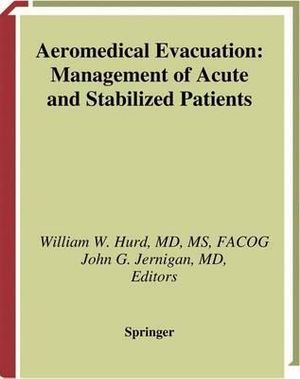 Aeromedical Evacuation: Management of Acute and Stabilized Patients

William W. Hurd, MD, MS, FACOG
John G. Jernigan, MD,
Editors

Springer